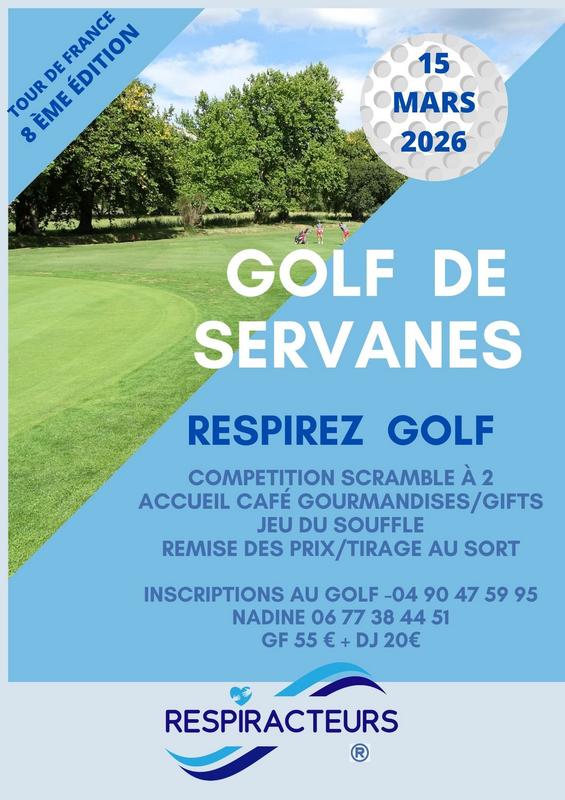 TOUR DE FRANCE
8 ÈME ÉDITION

15
MARS
2026

GOLF DE
SERVANES

RESPIREZ GOLF

COMPETITION SCRAMBLE À 2
ACCUEIL CAFÉ GOURMANDISES/GIFTS
JEU DU SOUFFLE
REMISE DES PRIX/TIRAGE AU SORT

INSCRIPTIONS AU GOLF -04 90 47 59 95
NADINE 06 77 38 44 51
GF 55 € + DJ 20€

RESPIRACTEURS
®